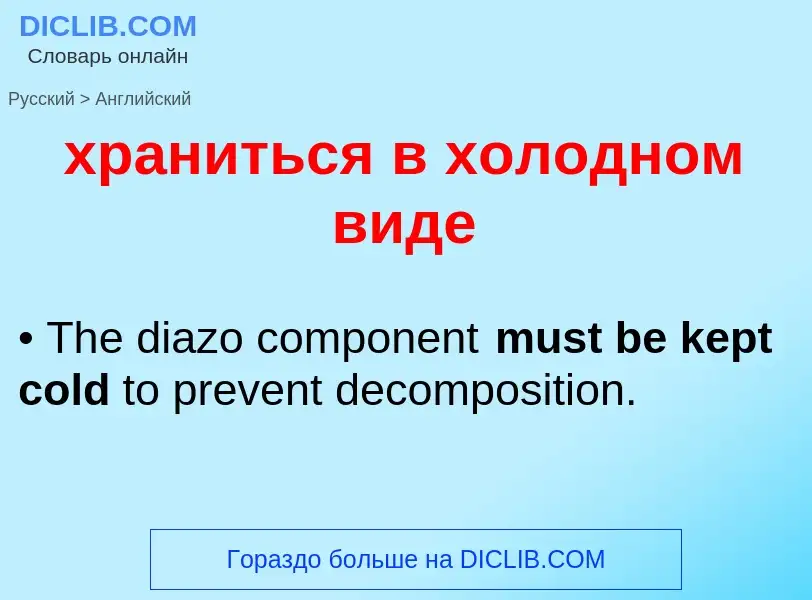 DICLIB.COM
Словарь онлайн

Русский > Английский

храниться в холодном виде

• The diazo component must be kept cold to prevent decomposition.

Гораздо больше на DICLIB.COM